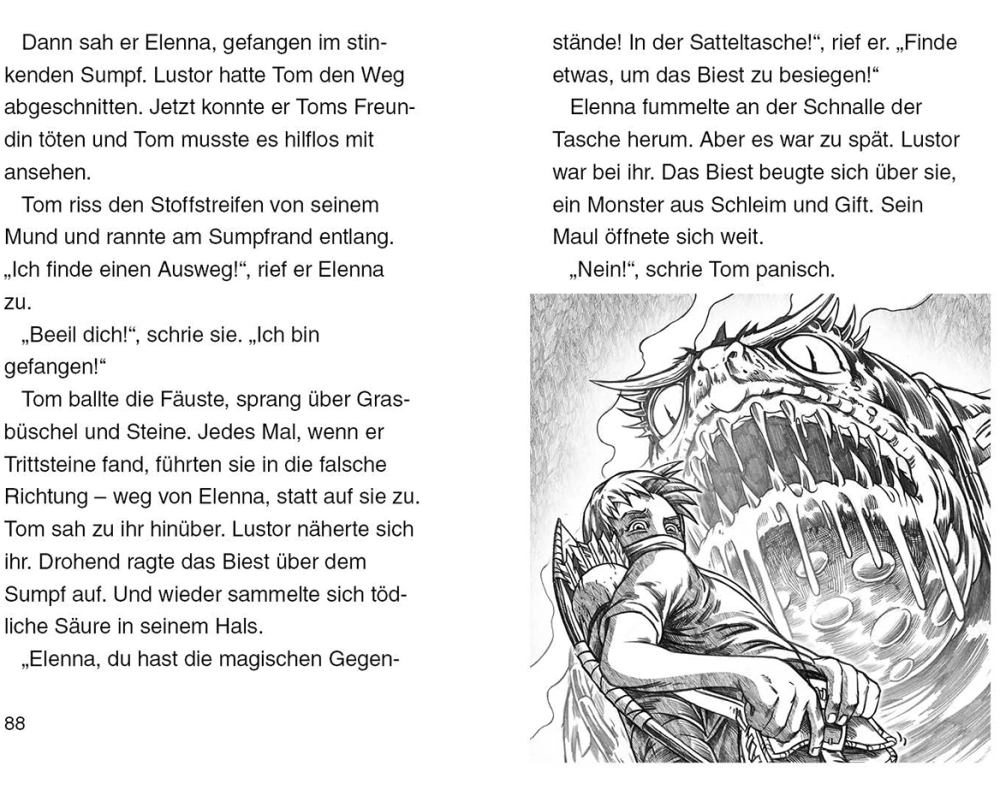 Dann sah er Elenna, gefangen im stinkenden Sumpf. Lustor hatte Tom den Weg abgeschnitten. Jetzt konnte er Toms Freundin töten und Tom musste es hilflos mit ansehen.

Tom riss den Stoffstreifen von seinem Mund und rannte am Sumpfrand entlang. „Ich finde einen Ausweg!“, rief er Elenna zu.

„Beeil dich!“, schrie sie. „Ich bin gefangen!“

Tom ballte die Fäuste, sprang über Grasbüschel und Steine. Jedes Mal, wenn er Trittsteine fand, führten sie in die falsche Richtung – weg von Elenna, statt auf sie zu. Tom sah zu ihr hinüber. Lustor näherte sich ihr. Drohend ragte das Biest über dem Sumpf auf. Und wieder sammelte sich tödliche Säure in seinem Hals.

„Elenna, du hast die magischen Gegenstände! In der Satteltasche!“, rief er. „Finde etwas, um das Biest zu besiegen!“

Elenna fummelte an der Schnalle der Tasche herum. Aber es war zu spät. Lustor war bei ihr. Das Biest beugte sich über sie, ein Monster aus Schleim und Gift. Sein Maul öffnete sich weit.

„Nein!“, schrie Tom panisch.

88